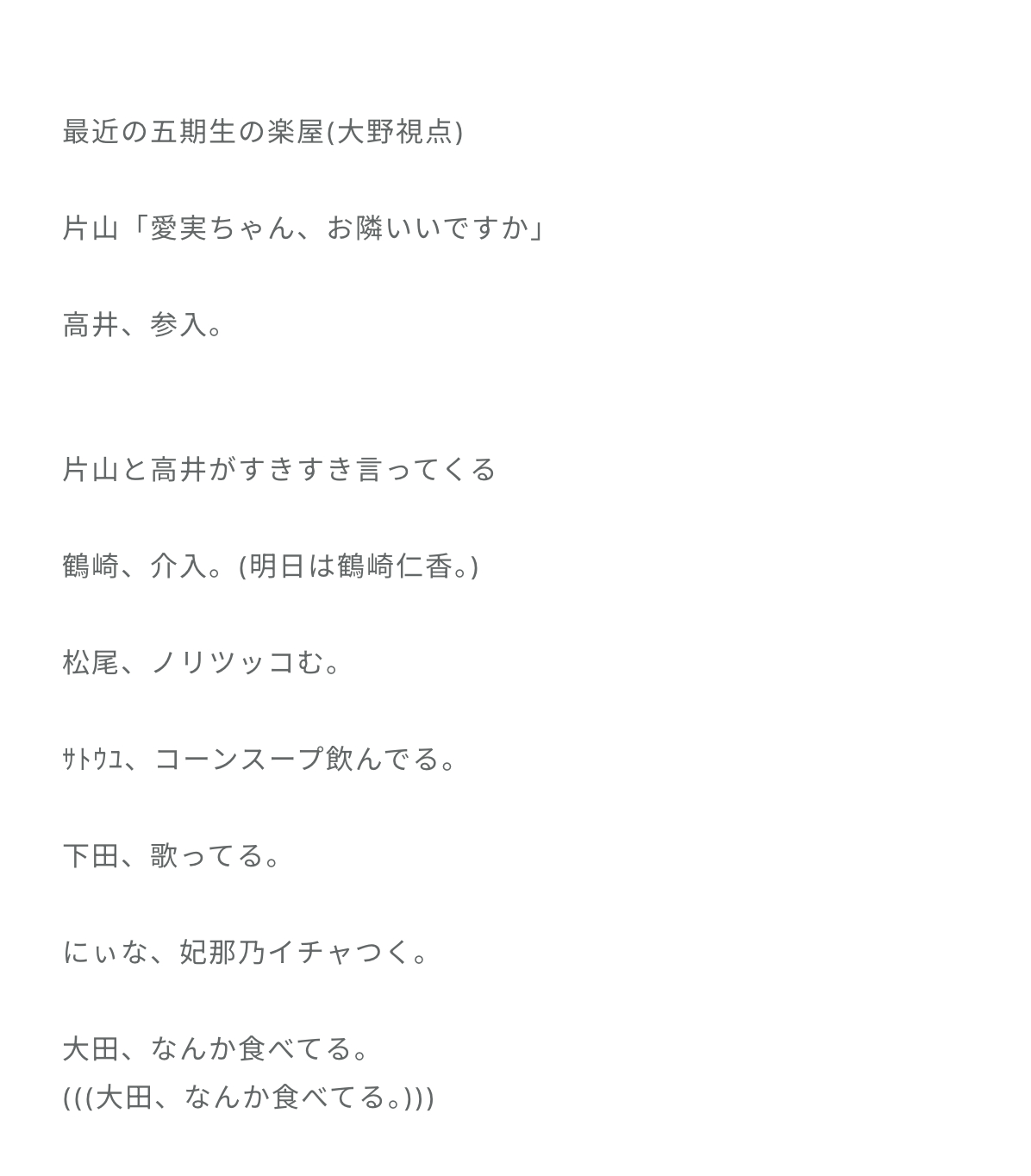 最近の五期生の楽屋(大野視点)

片山「愛実ちゃん、お隣いいですか」

高井、参入。

片山と高井がすきすき言ってくる

鶴崎、介入。(明日は鶴崎仁香。)

松尾、ノリツッコむ。

ｻﾄｳﾕ、コーンスープ飲んでる。

下田、歌ってる。

にぃな、妃那乃イチャつく。

大田、なんか食べてる。
(((大田、なんか食べてる。)))